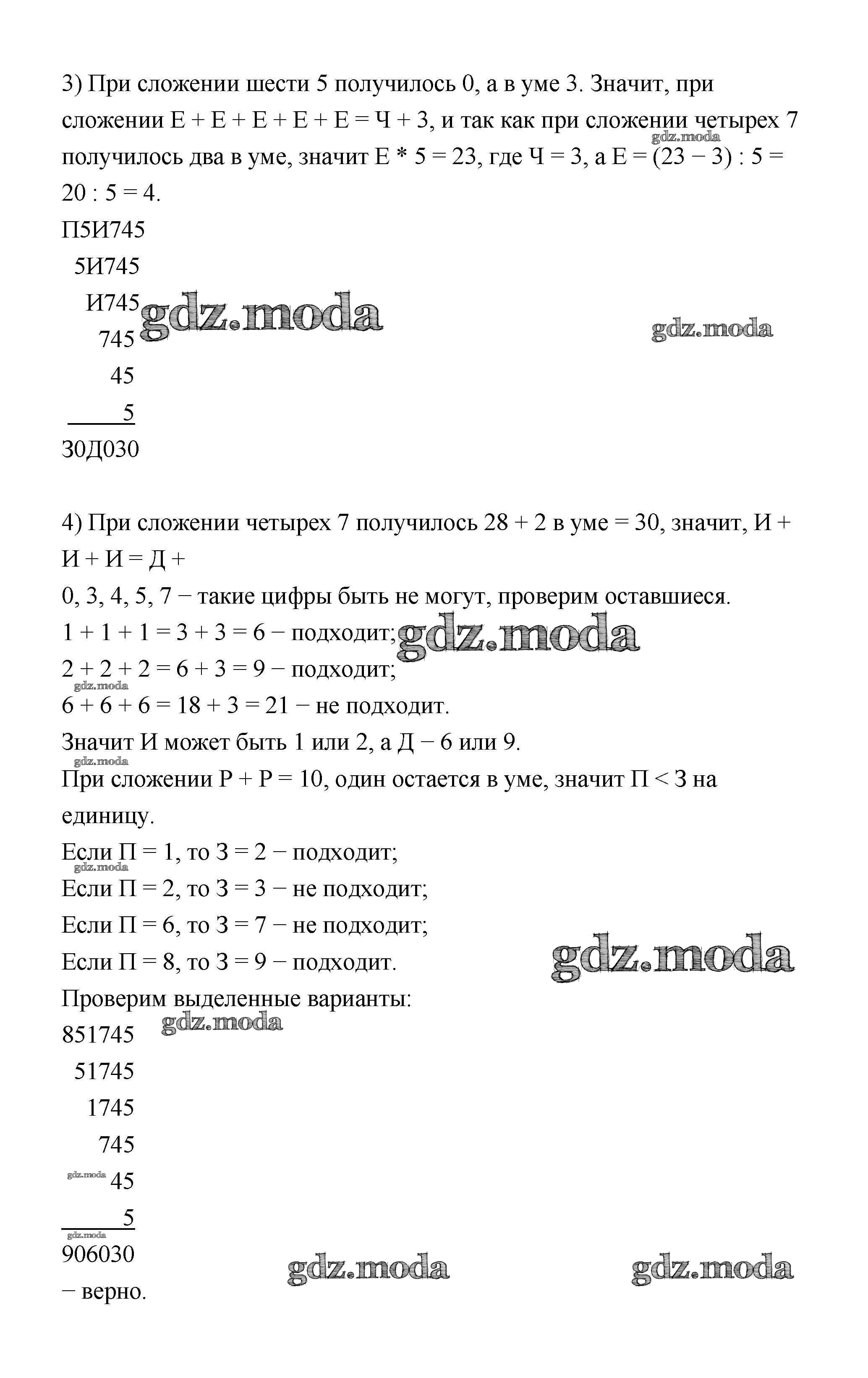 3) При сложении шести 5 получилось 0, а в уме 3. Значит, при сложении Е + Е + Е + Е + Е = Ч + 3, и так как при сложении четырех 7 получилось два в уме, значит Е * 5 = 23, где Ч = 3, а Е = (23 − 3) : 5 = 20 : 5 = 4.

gdz.moda

П5И745
5И745
И745
745
45
5
З0Д030

gdz.moda

gdz.moda

4) При сложении четырех 7 получилось 28 + 2 в уме = 30, значит, И + И + И = Д +
0, 3, 4, 5, 7 − такие цифры быть не могут, проверим оставшиеся.
1 + 1 + 1 = 3 + 3 = 6 − подходит;

gdz.moda

2 + 2 + 2 = 6 + 3 = 9 − подходит;

gdz.moda

6 + 6 + 6 = 18 + 3 = 21 − не подходит.
Значит И может быть 1 или 2, а Д − 6 или 9.

gdz.moda

При сложении Р + Р = 10, один остается в уме, значит П < З на единицу.
Если П = 1, то З = 2 − подходит;

gdz.moda

Если П = 2, то З = 3 − не подходит;
Если П = 6, то З = 7 − не подходит;
Если П = 8, то З = 9 − подходит.

gdz.moda

Проверим выделенные варианты:

gdz.moda

851745
51745
1745
745

gdz.moda

45
5

gdz.moda

906030
− верно.

gdz.moda

gdz.moda